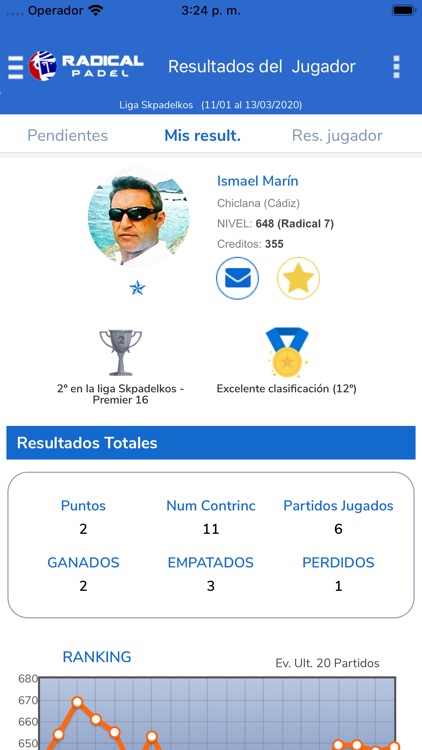 Operador 3:24 p. m.

RADICAL PADEL Resultados del Jugador

Liga Skpadelkos (11/01 al 13/03/2020)

Pendientes Mis result. Res. jugador

Ismael Marín
Chiclana (Cádiz)
NIVEL: 648 (Radical 7)
Creditos: 355

2
2º en la liga Skpadelkos - Premier 16

Excelente clasificación (12º)

Resultados Totales

| Puntos | Num Contrinc | Partidos Jugados |
|---|---|---|
| 2 | 11 | 6 |
| GANADOS | EMPATADOS | PERDIDOS |
| 2 | 3 | 1 |

RANKING
Ev. Ult. 20 Partidos
680
670
660
650